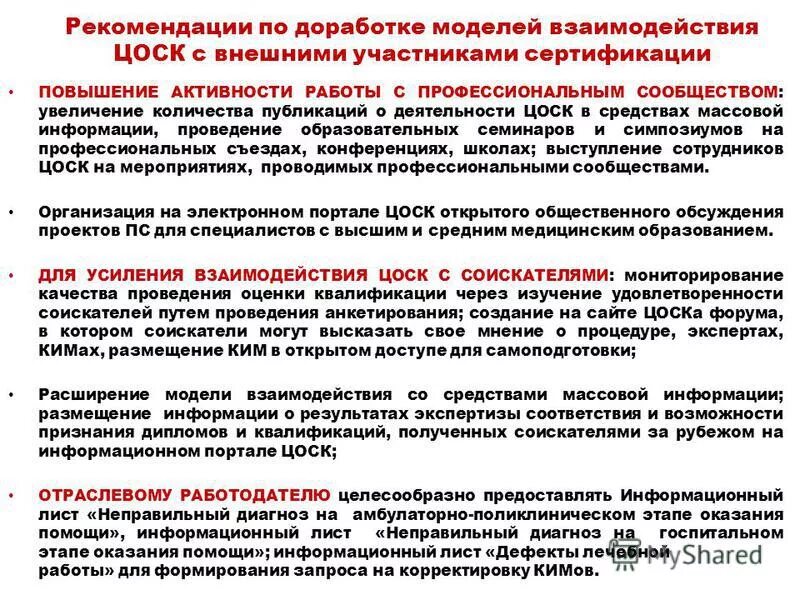 Рекомендации по доработке моделей взаимодействия ЦОСК с внешними участниками сертификации

• ПОВЫШЕНИЕ АКТИВНОСТИ РАБОТЫ С ПРОФЕССИОНАЛЬНЫМ СООБЩЕСТВОМ: увеличение количества публикаций о деятельности ЦОСК в средствах массовой информации, проведение образовательных семинаров и симпозиумов на профессиональных съездах, конференциях, школах; выступление сотрудников ЦОСК на мероприятиях, проводимых профессиональными сообществами.

• Организация на электронном портале ЦОСК открытого общественного обсуждения проектов ПС для специалистов с высшим и средним медицинским образованием.

• ДЛЯ УСИЛЕНИЯ ВЗАИМОДЕЙСТВИЯ ЦОСК С СОИСКАТЕЛЯМИ: мониторирование качества проведения оценки квалификации через изучение удовлетворенности соискателей путем проведения анкетирования; создание на сайте ЦОСКа форума, в котором соискатели могут высказать свое мнение о процедуре, экспертах, КИМах, размещение КИМ в открытом доступе для самоподготовки;

• Расширение модели взаимодействия со средствами массовой информации; размещение информации о результатах экспертизы соответствия и возможности признания дипломов и квалификаций, полученных соискателями за рубежом на информационном портале ЦОСК;

• ОТРАСЛЕВОМУ РАБОТОДАТЕЛЮ целесообразно предоставлять Информационный лист «Неправильный диагноз на амбулаторно-поликлиническом этапе оказания помощи», информационный лист «Неправильный диагноз на госпитальном этапе оказания помощи»; информационный лист «Дефекты лечебной работы» для формирования запроса на корректировку КИМов.

MyShared